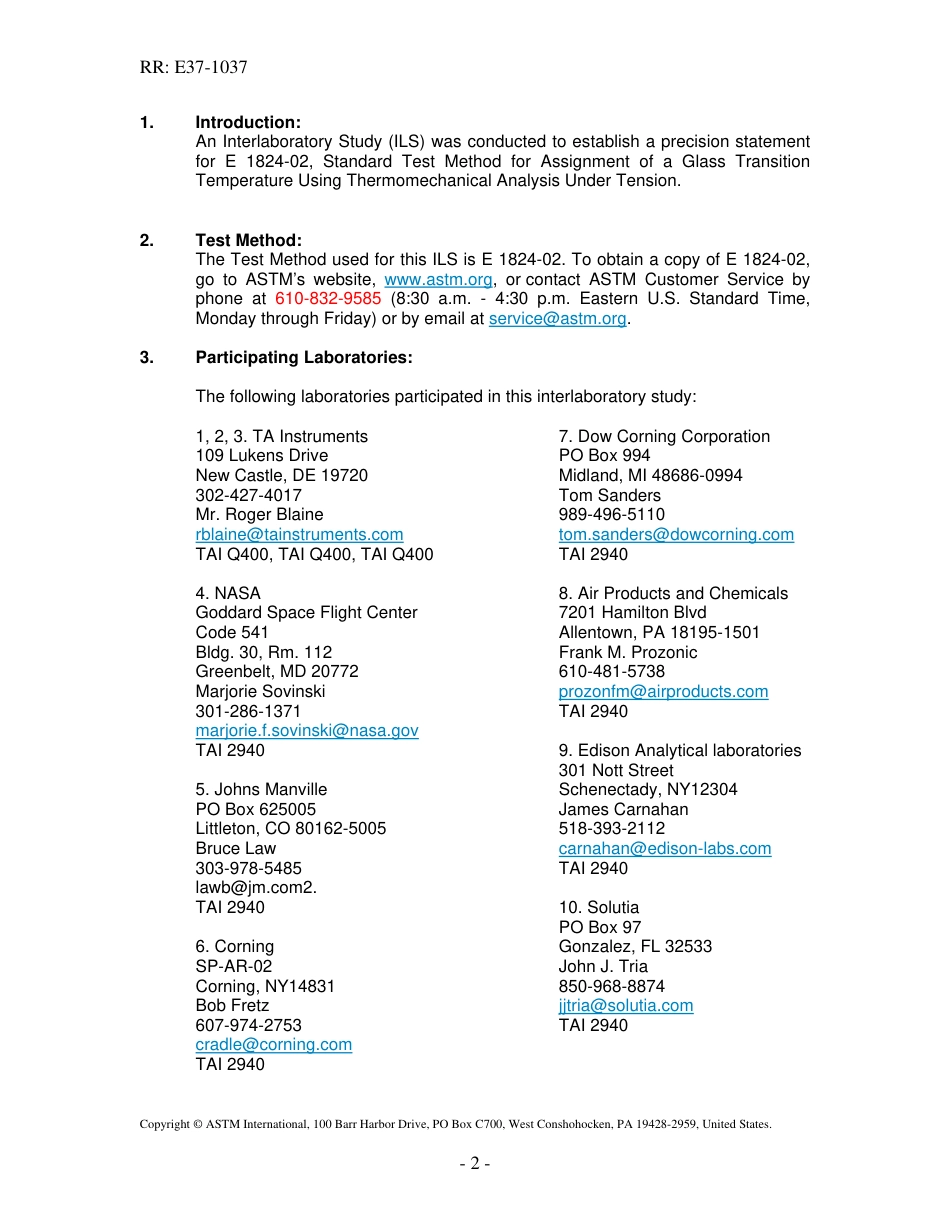 RR: E37-1037

1. Introduction:
An Interlaboratory Study (ILS) was conducted to establish a precision statement for E 1824-02, Standard Test Method for Assignment of a Glass Transition Temperature Using Thermomechanical Analysis Under Tension.

2. Test Method:
The Test Method used for this ILS is E 1824-02. To obtain a copy of E 1824-02, go to ASTM's website, www.astm.org, or contact ASTM Customer Service by phone at 610-832-9585 (8:30 a.m. - 4:30 p.m. Eastern U.S. Standard Time, Monday through Friday) or by email at service@astm.org.

3. Participating Laboratories:

The following laboratories participated in this interlaboratory study:

1, 2, 3. TA Instruments
109 Lukens Drive
New Castle, DE 19720
302-427-4017
Mr. Roger Blaine
rblaine@tainstruments.com
TAI Q400, TAI Q400, TAI Q400

4. NASA
Goddard Space Flight Center
Code 541
Bldg. 30, Rm. 112
Greenbelt, MD 20772
Marjorie Sovinski
301-286-1371
marjorie.f.sovinski@nasa.gov
TAI 2940

5. Johns Manville
PO Box 625005
Littleton, CO 80162-5005
Bruce Law
303-978-5485
lawb@jm.com2.
TAI 2940

6. Corning
SP-AR-02
Corning, NY14831
Bob Fretz
607-974-2753
cradle@corning.com
TAI 2940

7. Dow Corning Corporation
PO Box 994
Midland, MI 48686-0994
Tom Sanders
989-496-5110
tom.sanders@dowcorning.com
TAI 2940

8. Air Products and Chemicals
7201 Hamilton Blvd
Allentown, PA 18195-1501
Frank M. Prozonic
610-481-5738
prozonfm@airproducts.com
TAI 2940

9. Edison Analytical laboratories
301 Nott Street
Schenectady, NY12304
James Carnahan
518-393-2112
carnahan@edison-labs.com
TAI 2940

10. Solutia
PO Box 97
Gonzalez, FL 32533
John J. Tria
850-968-8874
jjtria@solutia.com
TAI 2940

Copyright © ASTM International, 100 Barr Harbor Drive, PO Box C700, West Conshohocken, PA 19428-2959, United States.

- 2 -